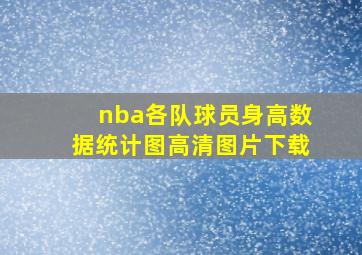 nba各队球员身高数据统计图高清图片下载